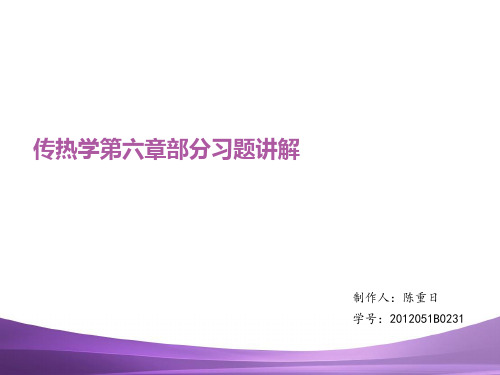 传热学第六章部分习题讲解

制作人：陈重日

学号：2012051B0231